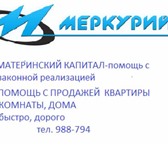 МЕРКУРИЙ

МАТЕРИНСКИЙ КАПИТАЛ-помощь с законной реализацией

ПОМОЩЬ С ПРОДАЖЕЙ КВАРТИРЫ КОМНАТЫ, ДОМА

быстро, дорого

тел. 988-794